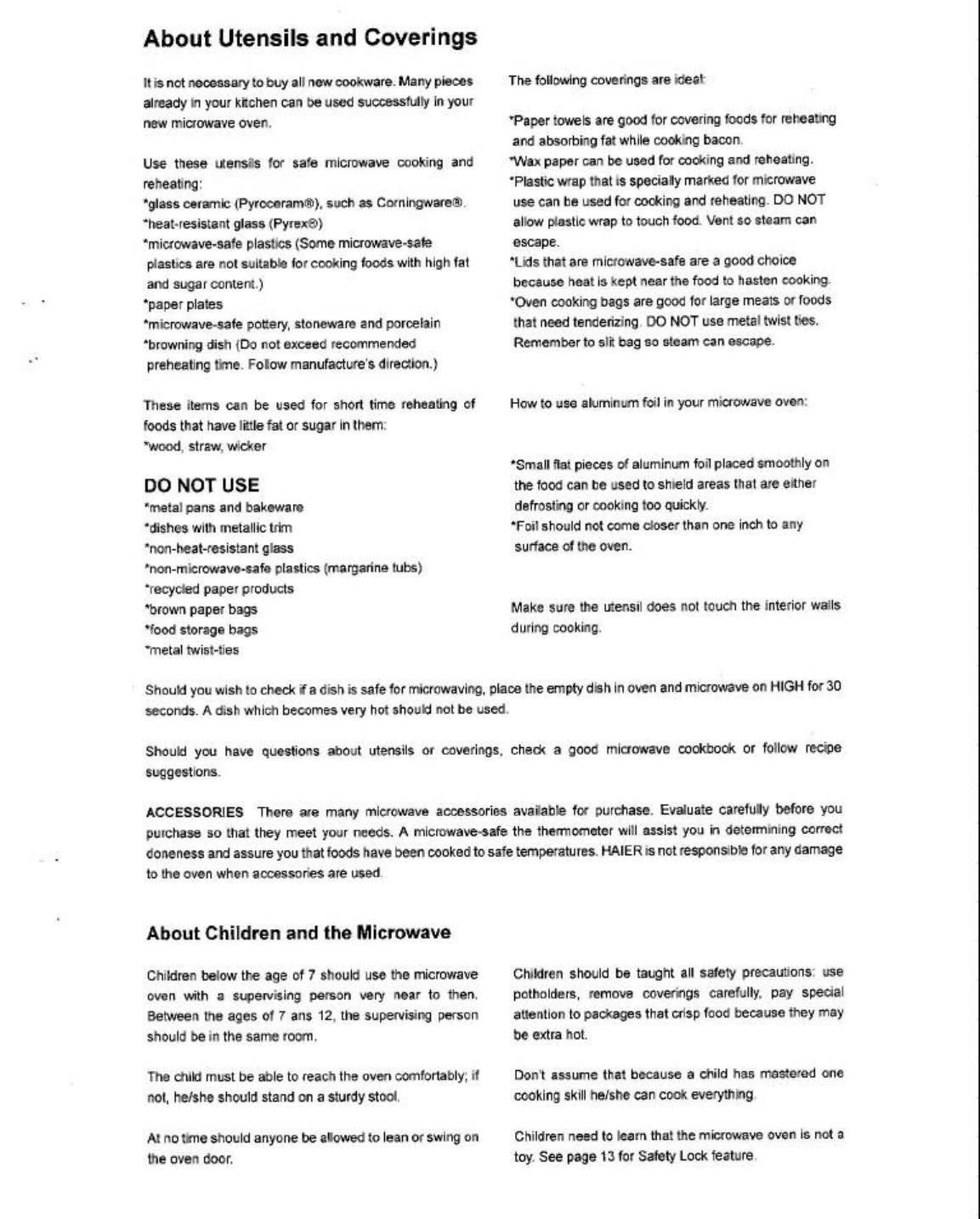 About Utensils and Coverings

It is not necessary to buy all new cookware. Many pieces already in your kitchen can be used successfully in your new microwave oven.

Use these utensils for safe microwave cooking and reheating:
*glass ceramic (Pyroceram®), such as Corningware®.
*heat-resistant glass (Pyrex®)
*microwave-safe plastics (Some microwave-safe plastics are not suitable for cooking foods with high fat and sugar content.)
*paper plates
*microwave-safe pottery, stoneware and porcelain
*browning dish (Do not exceed recommended preheating time. Follow manufacture's direction.)

These items can be used for short time reheating of foods that have little fat or sugar in them:
*wood, straw, wicker

DO NOT USE
*metal pans and bakeware
*dishes with metallic trim
*non-heat-resistant glass
*non-microwave-safe plastics (margarine tubs)
*recycled paper products
*brown paper bags
*food storage bags
*metal twist-ties

The following coverings are ideal:

*Paper towels are good for covering foods for reheating and absorbing fat while cooking bacon.
*Wax paper can be used for cooking and reheating.
*Plastic wrap that is specially marked for microwave use can be used for cooking and reheating. DO NOT allow plastic wrap to touch food. Vent so steam can escape.
*Lids that are microwave-safe are a good choice because heat is kept near the food to hasten cooking.
*Oven cooking bags are good for large meats or foods that need tenderizing. DO NOT use metal twist ties. Remember to slit bag so steam can escape.

How to use aluminum foil in your microwave oven:

*Small flat pieces of aluminum foil placed smoothly on the food can be used to shield areas that are either defrosting or cooking too quickly.
*Foil should not come closer than one inch to any surface of the oven.

Make sure the utensil does not touch the interior walls during cooking.

Should you wish to check if a dish is safe for microwaving, place the empty dish in oven and microwave on HIGH for 30 seconds. A dish which becomes very hot should not be used.

Should you have questions about utensils or coverings, check a good microwave cookbook or follow recipe suggestions.

ACCESSORIES There are many microwave accessories available for purchase. Evaluate carefully before you purchase so that they meet your needs. A microwave-safe the thermometer will assist you in determining correct doneness and assure you that foods have been cooked to safe temperatures. HAIER is not responsible for any damage to the oven when accessories are used.

About Children and the Microwave

Children below the age of 7 should use the microwave oven with a supervising person very near to then. Between the ages of 7 ans 12, the supervising person should be in the same room.

The child must be able to reach the oven comfortably; if not, he/she should stand on a sturdy stool.

At no time should anyone be allowed to lean or swing on the oven door.

Children should be taught all safety precautions: use potholders, remove coverings carefully, pay special attention to packages that crisp food because they may be extra hot.

Don't assume that because a child has mastered one cooking skill he/she can cook everything.

Children need to learn that the microwave oven is not a toy. See page 13 for Safety Lock feature.